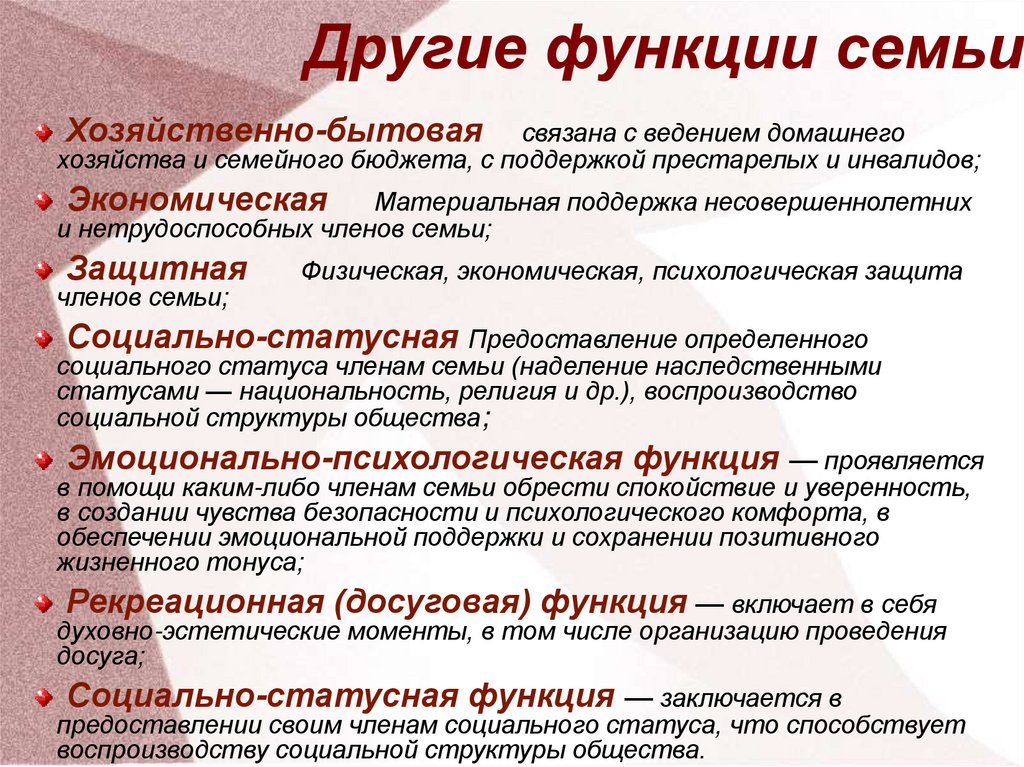 Другие функции семьи

Хозяйственно-бытовая связана с ведением домашнего хозяйства и семейного бюджета, с поддержкой престарелых и инвалидов;

Экономическая Материальная поддержка несовершеннолетних и нетрудоспособных членов семьи;

Защитная Физическая, экономическая, психологическая защита членов семьи;

Социально-статусная Предоставление определенного социального статуса членам семьи (наделение наследственными статусами — национальность, религия и др.), воспроизводство социальной структуры общества;

Эмоционально-психологическая функция — проявляется в помощи каким-либо членам семьи обрести спокойствие и уверенность, в создании чувства безопасности и психологического комфорта, в обеспечении эмоциональной поддержки и сохранении позитивного жизненного тонуса;

Рекреационная (досуговая) функция — включает в себя духовно-эстетические моменты, в том числе организацию проведения досуга;

Социально-статусная функция — заключается в предоставлении своим членам социального статуса, что способствует воспроизводству социальной структуры общества.